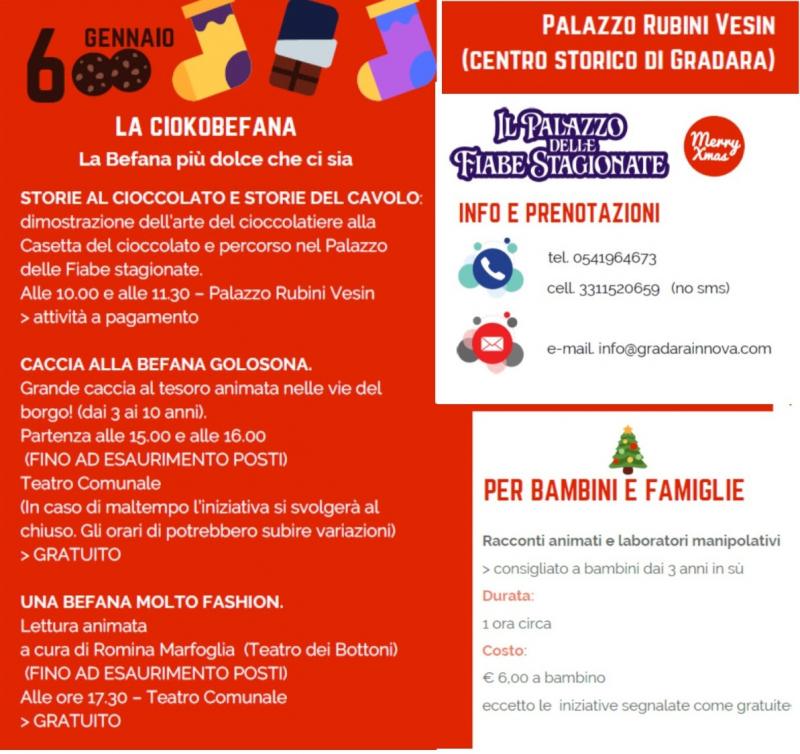 6 GENNAIO

LA CIOKOBEFANA
La Befana più dolce che ci sia

STORIE AL CIOCCOLATO E STORIE DEL CAVOLO: dimostrazione dell'arte del cioccolatiere alla Casetta del cioccolato e percorso nel Palazzo delle Fiabe stagionate.
Alle 10.00 e alle 11.30 – Palazzo Rubini Vesin
> attività a pagamento

CACCIA ALLA BEFANA GOLOSONA.
Grande caccia al tesoro animata nelle vie del borgo! (dai 3 ai 10 anni).
Partenza alle 15.00 e alle 16.00
(FINO AD ESAURIMENTO POSTI)
Teatro Comunale
(In caso di maltempo l'iniziativa si svolgerà al chiuso. Gli orari di potrebbero subire variazioni)
> GRATUITO

UNA BEFANA MOLTO FASHION.
Lettura animata
a cura di Romina Marfoglia (Teatro dei Bottoni)
(FINO AD ESAURIMENTO POSTI)
Alle ore 17.30 – Teatro Comunale
> GRATUITO

PALAZZO RUBINI VESIN
(CENTRO STORICO DI GRADARA)

IL PALAZZO DELLE FIABE STAGIONATE

Merry Xmas

INFO E PRENOTAZIONI

tel. 0541964673
cell. 3311520659 (no sms)

e-mail. info@gradarainnova.com

PER BAMBINI E FAMIGLIE

Racconti animati e laboratori manipolativi
> consigliato a bambini dai 3 anni in sù
Durata:
1 ora circa
Costo:
€ 6,00 a bambino
eccetto le iniziative segnalate come gratuite